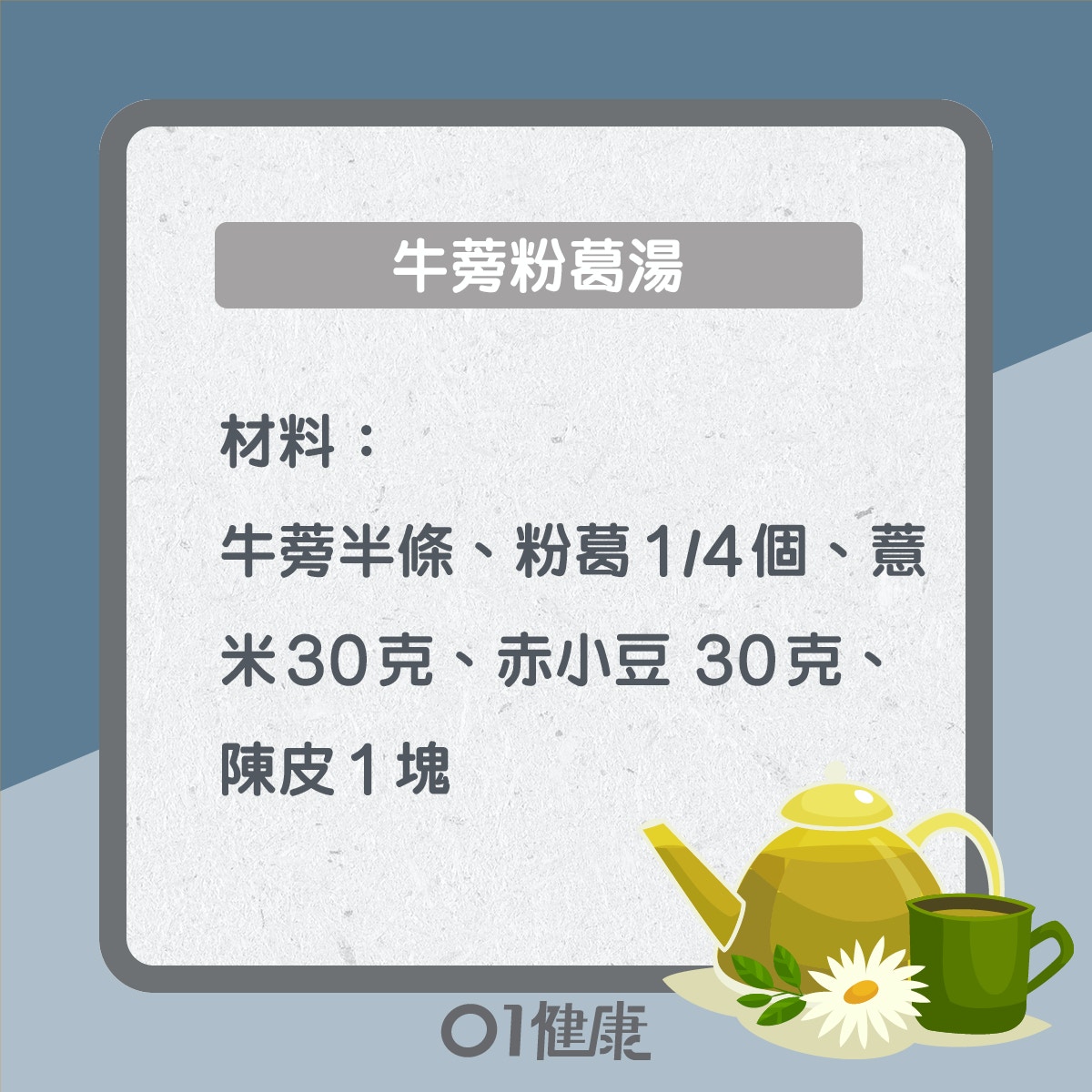 牛蒡粉葛湯

材料：

牛蒡半條、粉葛1/4個、薏米30克、赤小豆 30克、陳皮1塊

01健康